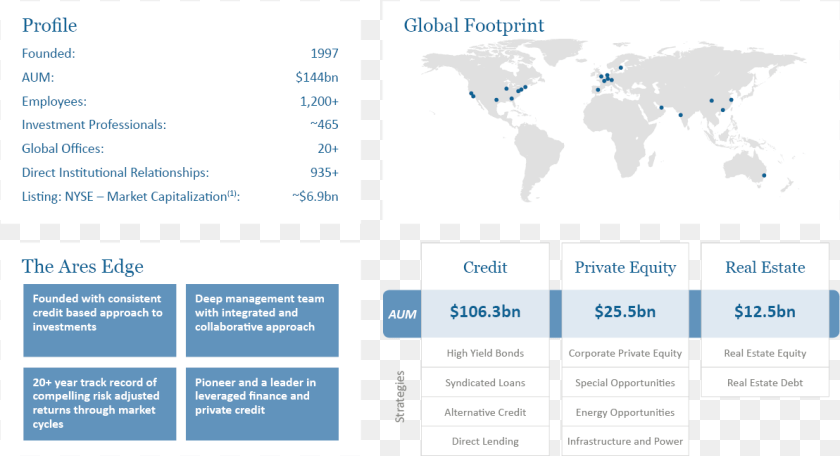 Profile

Founded: 1997
AUM: $144bn
Employees: 1,200+
Investment Professionals: ~465
Global Offices: 20+
Direct Institutional Relationships: 935+
Listing: NYSE – Market Capitalization$^{(1)}$: ~$6.9bn

Global Footprint

The Ares Edge

Founded with consistent credit based approach to investments

Deep management team with integrated and collaborative approach

20+ year track record of compelling risk adjusted returns through market cycles

Pioneer and a leader in leveraged finance and private credit

| | Credit | Private Equity | Real Estate |
|---|---|---|---|
| AUM | $106.3bn | $25.5bn | $12.5bn |
| Strategies | High Yield Bonds | Corporate Private Equity | Real Estate Equity |
| | Syndicated Loans | Special Opportunities | Real Estate Debt |
| | Alternative Credit | Energy Opportunities | |
| | Direct Lending | Infrastructure and Power | |